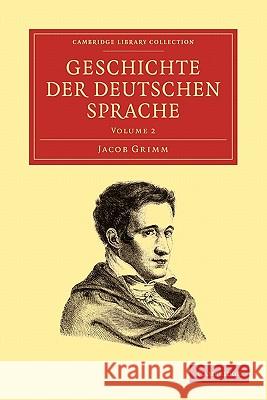 CAMBRIDGE LIBRARY COLLECTION

GESCHICHTE DER DEUTSCHEN SPRACHE

VOLUME 2

JACOB GRIMM

Kraina Książek